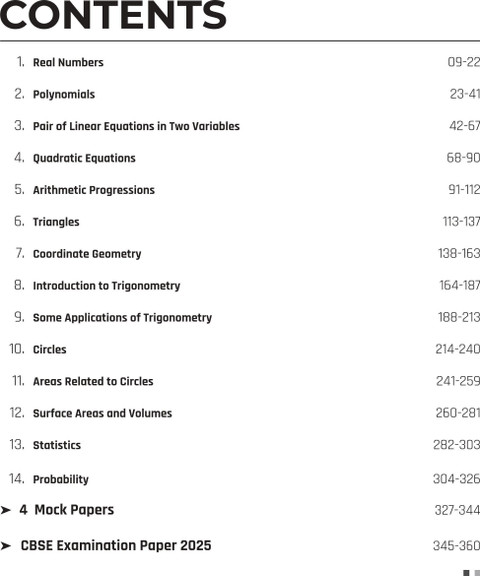 CONTENTS

1. Real Numbers 09-22

2. Polynomials 23-41

3. Pair of Linear Equations in Two Variables 42-67

4. Quadratic Equations 68-90

5. Arithmetic Progressions 91-112

6. Triangles 113-137

7. Coordinate Geometry 138-163

8. Introduction to Trigonometry 164-187

9. Some Applications of Trigonometry 188-213

10. Circles 214-240

11. Areas Related to Circles 241-259

12. Surface Areas and Volumes 260-281

13. Statistics 282-303

14. Probability 304-326

➤ 4 Mock Papers 327-344

➤ CBSE Examination Paper 2025 345-360